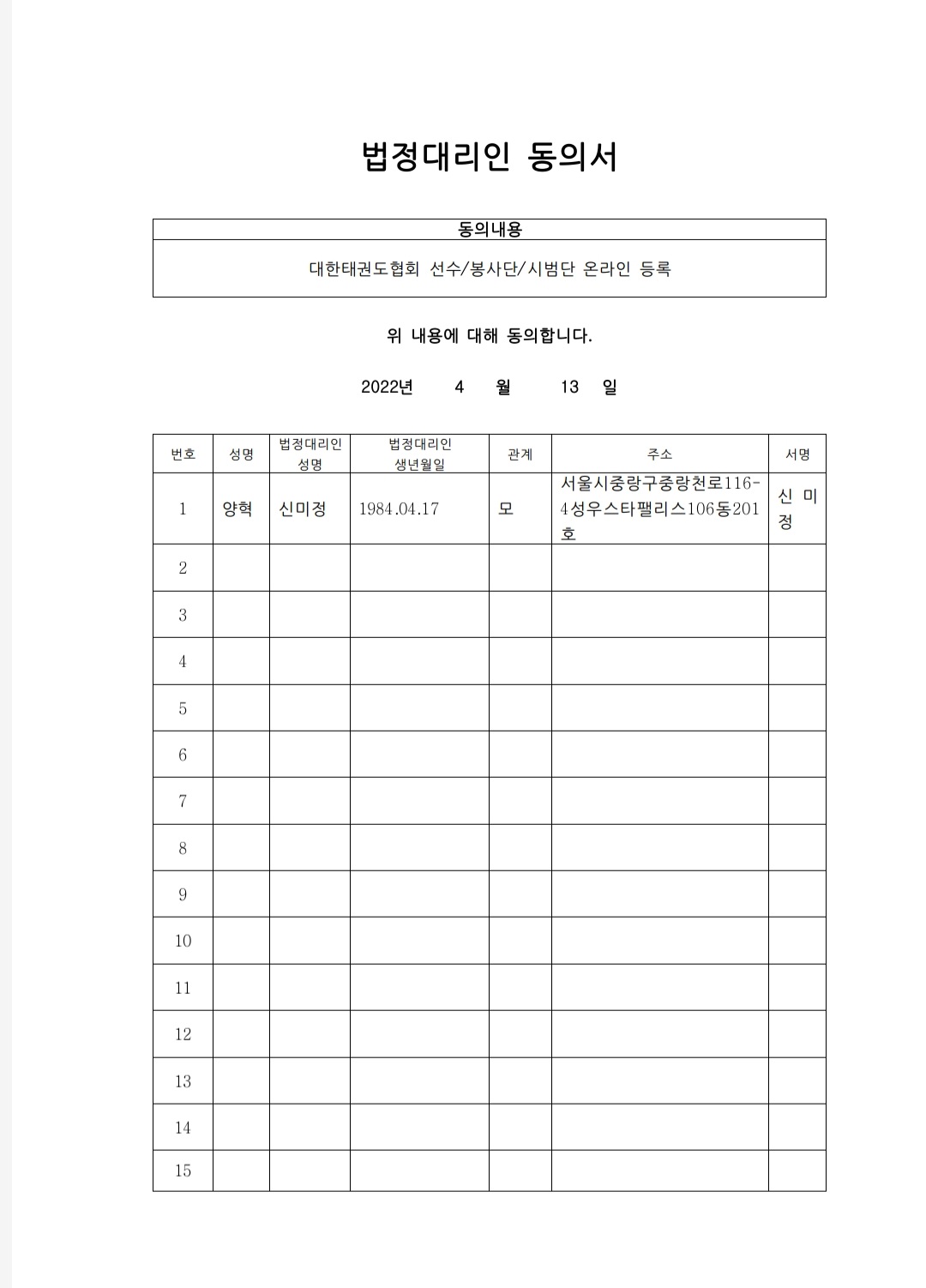 법정대리인 동의서

| 동의내용 |
|---|
| 대한태권도협회 선수/봉사단/시범단 온라인 등록 |

위 내용에 대해 동의합니다.

2022년 4 월 13 일

| 번호 | 성명 | 법정대리인 성명 | 법정대리인 생년월일 | 관계 | 주소 | 서명 |
|---|---|---|---|---|---|---|
| 1 | 양혁 | 신미정 | 1984.04.17 | 모 | 서울시중랑구중랑천로116-4성우스타팰리스106동201호 | 신 미 정 |
| 2 | | | | | | |
| 3 | | | | | | |
| 4 | | | | | | |
| 5 | | | | | | |
| 6 | | | | | | |
| 7 | | | | | | |
| 8 | | | | | | |
| 9 | | | | | | |
| 10 | | | | | | |
| 11 | | | | | | |
| 12 | | | | | | |
| 13 | | | | | | |
| 14 | | | | | | |
| 15 | | | | | | |